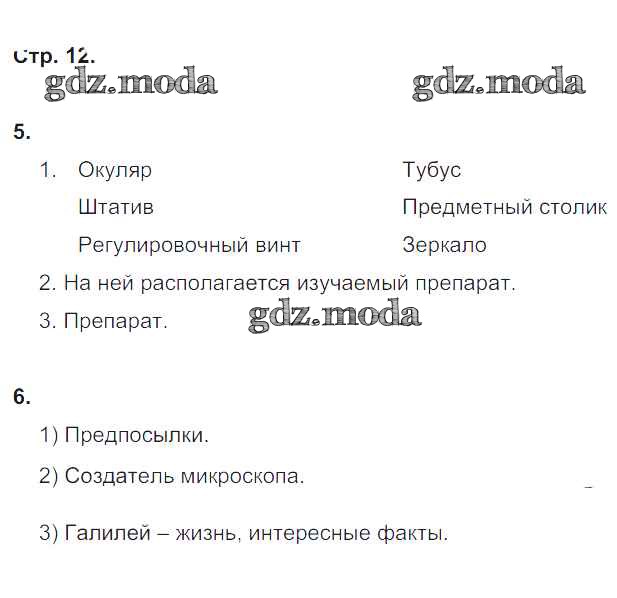 Стр. 12.

gdz.moda gdz.moda

5.

1. Окуляр
Штатив
Регулировочный винт

Тубус
Предметный столик
Зеркало

2. На ней располагается изучаемый препарат.

3. Препарат.

gdz.moda

6.

1) Предпосылки.

2) Создатель микроскопа.

3) Галилей – жизнь, интересные факты.